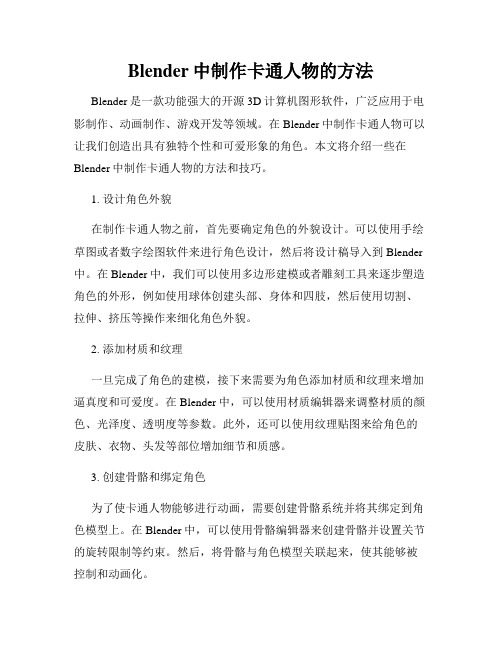 Blender 中制作卡通人物的方法

Blender 是一款功能强大的开源 3D 计算机图形软件，广泛应用于电影制作、动画制作、游戏开发等领域。在 Blender 中制作卡通人物可以让我们创造出具有独特个性和可爱形象的角色。本文将介绍一些在 Blender 中制作卡通人物的方法和技巧。

1. 设计角色外貌

在制作卡通人物之前，首先要确定角色的外貌设计。可以使用手绘草图或者数字绘图软件来进行角色设计，然后将设计稿导入到 Blender 中。在 Blender 中，我们可以使用多边形建模或者雕刻工具来逐步塑造角色的外形，例如使用球体创建头部、身体和四肢，然后使用切割、拉伸、挤压等操作来细化角色外貌。

2. 添加材质和纹理

一旦完成了角色的建模，接下来需要为角色添加材质和纹理来增加逼真度和可爱度。在 Blender 中，可以使用材质编辑器来调整材质的颜色、光泽度、透明度等参数。此外，还可以使用纹理贴图来给角色的皮肤、衣物、头发等部位增加细节和质感。

3. 创建骨骼和绑定角色

为了使卡通人物能够进行动画，需要创建骨骼系统并将其绑定到角色模型上。在 Blender 中，可以使用骨骼编辑器来创建骨骼并设置关节的旋转限制等约束。然后，将骨骼与角色模型关联起来，使其能够被控制和动画化。